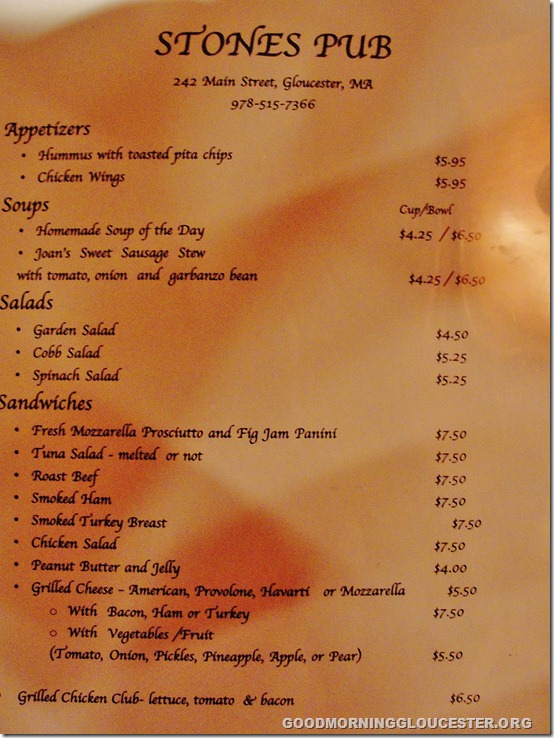 STONES PUB

242 Main Street, Gloucester, MA
978-515-7366

Appetizers
• Hummus with toasted pita chips $5.95
• Chicken Wings $5.95

Soups Cup/Bowl
• Homemade Soup of the Day $4.25 / $6.50
• Joan's Sweet Sausage Stew
with tomato, onion and garbanzo bean $4.25 / $6.50

Salads
• Garden Salad $4.50
• Cobb Salad $5.25
• Spinach Salad $5.25

Sandwiches
• Fresh Mozzarella Prosciutto and Fig Jam Panini $7.50
• Tuna Salad - melted or not $7.50
• Roast Beef $7.50
• Smoked Ham $7.50
• Smoked Turkey Breast $7.50
• Chicken Salad $7.50
• Peanut Butter and Jelly $4.00
• Grilled Cheese - American, Provolone, Havarti or Mozzarella $5.50
○ With Bacon, Ham or Turkey $7.50
○ With Vegetables /Fruit
(Tomato, Onion, Pickles, Pineapple, Apple, or Pear) $5.50

• Grilled Chicken Club- lettuce, tomato & bacon $6.50

GOODMORNINGGLOUCESTER.ORG